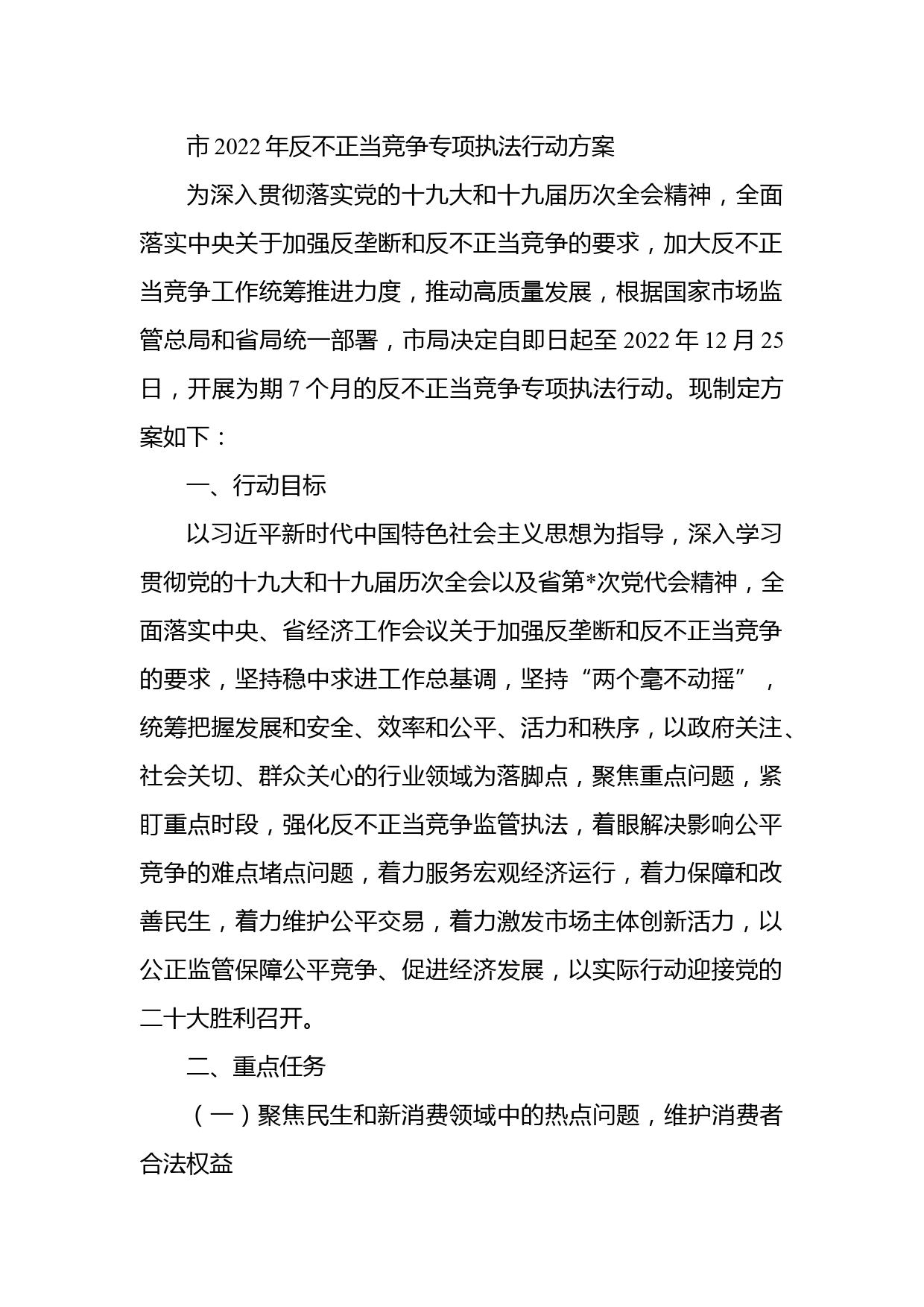 市 2022 年反不正当竞争专项执法行动方案

为深入贯彻落实党的十九大和十九届历次全会精神，全面落实中央关于加强反垄断和反不正当竞争的要求，加大反不正当竞争工作统筹推进力度，推动高质量发展，根据国家市场监管总局和省局统一部署，市局决定自即日起至 2022 年 12 月 25 日，开展为期 7 个月的反不正当竞争专项执法行动。现制定方案如下：

一、行动目标

以习近平新时代中国特色社会主义思想为指导，深入学习贯彻党的十九大和十九届历次全会以及省第*次党代会精神，全面落实中央、省经济工作会议关于加强反垄断和反不正当竞争的要求，坚持稳中求进工作总基调，坚持“两个毫不动摇”，统筹把握发展和安全、效率和公平、活力和秩序，以政府关注、社会关切、群众关心的行业领域为落脚点，聚焦重点问题，紧盯重点时段，强化反不正当竞争监管执法，着眼解决影响公平竞争的难点堵点问题，着力服务宏观经济运行，着力保障和改善民生，着力维护公平交易，着力激发市场主体创新活力，以公正监管保障公平竞争、促进经济发展，以实际行动迎接党的二十大胜利召开。

二、重点任务

（一）聚焦民生和新消费领域中的热点问题，维护消费者合法权益